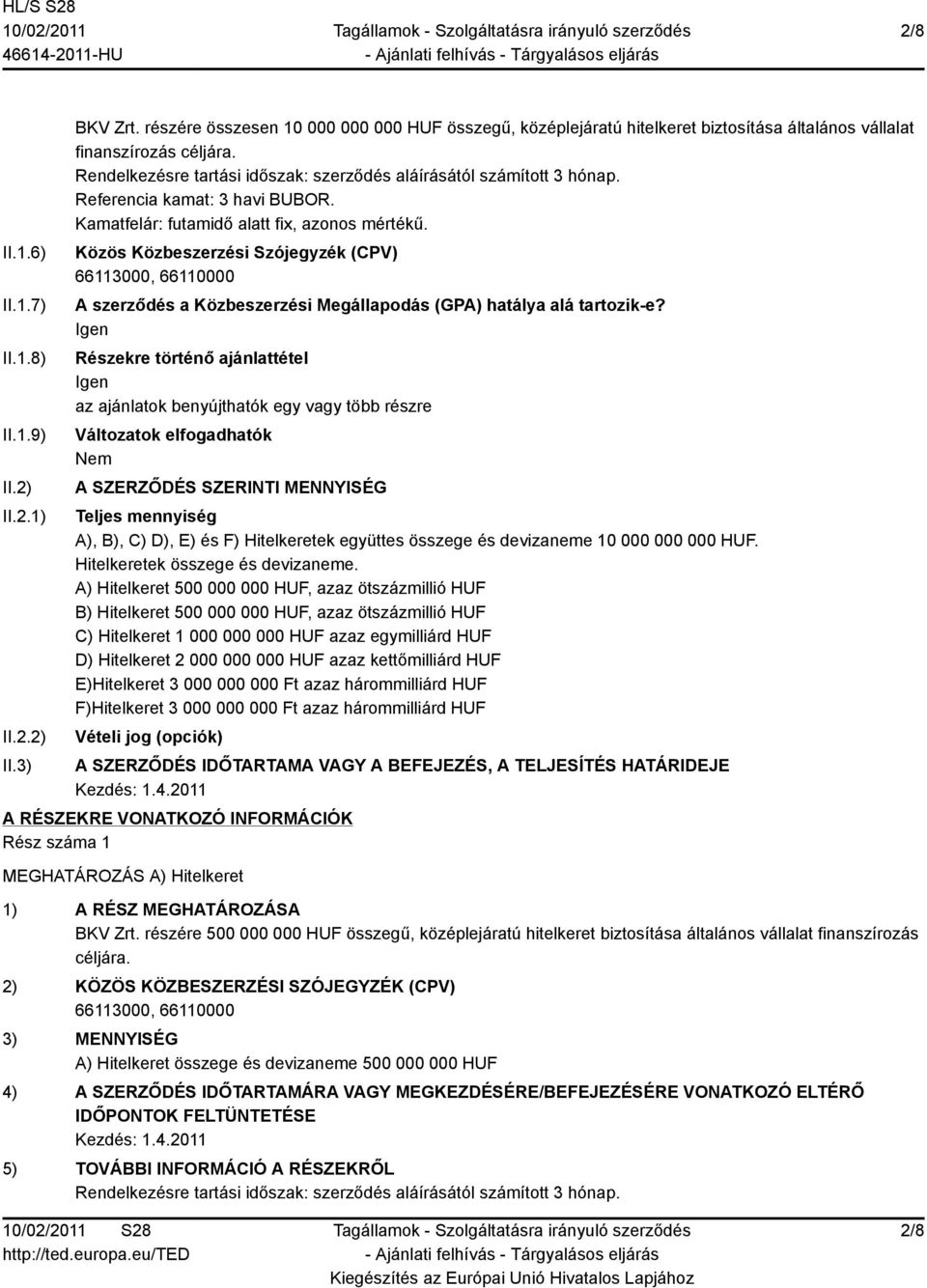 HL/S S28
10/02/2011
46614-2011-HU

Tagállamok - Szolgáltatásra irányuló szerződés
- Ajánlati felhívás - Tárgyalásos eljárás

2/8

BKV Zrt. részére összesen 10 000 000 000 HUF összegű, középlejáratú hitelkeret biztosítása általános vállalat finanszírozás céljára.
Rendelkezésre tartási időszak: szerződés aláírásától számított 3 hónap.
Referencia kamat: 3 havi BUBOR.
Kamatfelár: futamidő alatt fix, azonos mértékű.

II.1.6) Közös Közbeszerzési Szójegyzék (CPV)
66113000, 66110000

II.1.7) A szerződés a Közbeszerzési Megállapodás (GPA) hatálya alá tartozik-e?
Igen

II.1.8) Részekre történő ajánlattétel
Igen
az ajánlatok benyújthatók egy vagy több részre

II.1.9) Változatok elfogadhatók
Nem

II.2) A SZERZŐDÉS SZERINTI MENNYISÉG

II.2.1) Teljes mennyiség
A), B), C) D), E) és F) Hitelkeretek együttes összege és devizaneme 10 000 000 000 HUF.
Hitelkeretek összege és devizaneme.
A) Hitelkeret 500 000 000 HUF, azaz ötszázmillió HUF
B) Hitelkeret 500 000 000 HUF, azaz ötszázmillió HUF
C) Hitelkeret 1 000 000 000 HUF azaz egymilliárd HUF
D) Hitelkeret 2 000 000 000 HUF azaz kettőmilliárd HUF
E)Hitelkeret 3 000 000 000 Ft azaz hárommilliárd HUF
F)Hitelkeret 3 000 000 000 Ft azaz hárommilliárd HUF

II.2.2) Vételi jog (opciók)

II.3) A SZERZŐDÉS IDŐTARTAMA VAGY A BEFEJEZÉS, A TELJESÍTÉS HATÁRIDEJE
Kezdés: 1.4.2011

A RÉSZEKRE VONATKOZÓ INFORMÁCIÓK
Rész száma 1

MEGHATÁROZÁS A) Hitelkeret

1) A RÉSZ MEGHATÁROZÁSA
BKV Zrt. részére 500 000 000 HUF összegű, középlejáratú hitelkeret biztosítása általános vállalat finanszírozás céljára.

2) KÖZÖS KÖZBESZERZÉSI SZÓJEGYZÉK (CPV)
66113000, 66110000

3) MENNYISÉG
A) Hitelkeret összege és devizaneme 500 000 000 HUF

4) A SZERZŐDÉS IDŐTARTAMÁRA VAGY MEGKEZDÉSÉRE/BEFEJEZÉSÉRE VONATKOZÓ ELTÉRŐ IDŐPONTOK FELTÜNTETÉSE
Kezdés: 1.4.2011

5) TOVÁBBI INFORMÁCIÓ A RÉSZEKRŐL
Rendelkezésre tartási időszak: szerződés aláírásától számított 3 hónap.

10/02/2011 S28
http://ted.europa.eu/TED

Tagállamok - Szolgáltatásra irányuló szerződés
- Ajánlati felhívás - Tárgyalásos eljárás
Kiegészítés az Európai Unió Hivatalos Lapjához

2/8